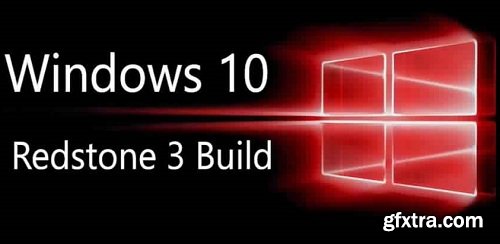 Windows 10

Redstone 3 Build

gfxtra.com